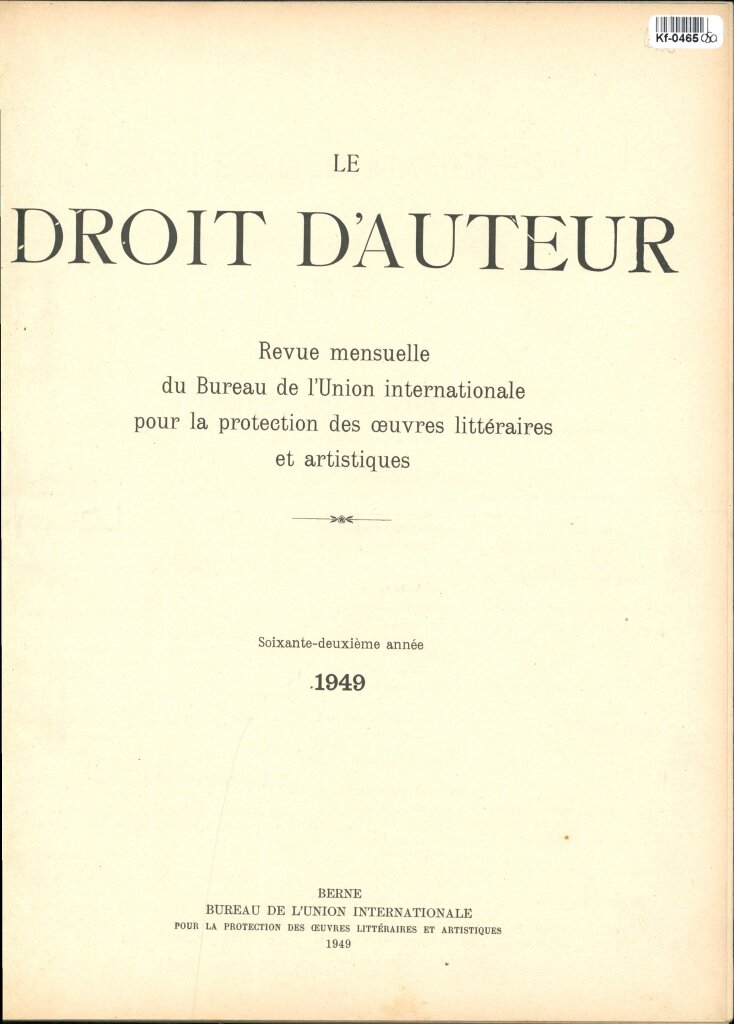 Kf-0465

LE
DROIT D'AUTEUR

Revue mensuelle
du Bureau de l'Union internationale
pour la protection des œuvres littéraires
et artistiques

Soixante-deuxième année
1949

BERNE
BUREAU DE L'UNION INTERNATIONALE
POUR LA PROTECTION DES ŒUVRES LITTÉRAIRES ET ARTISTIQUES
1949